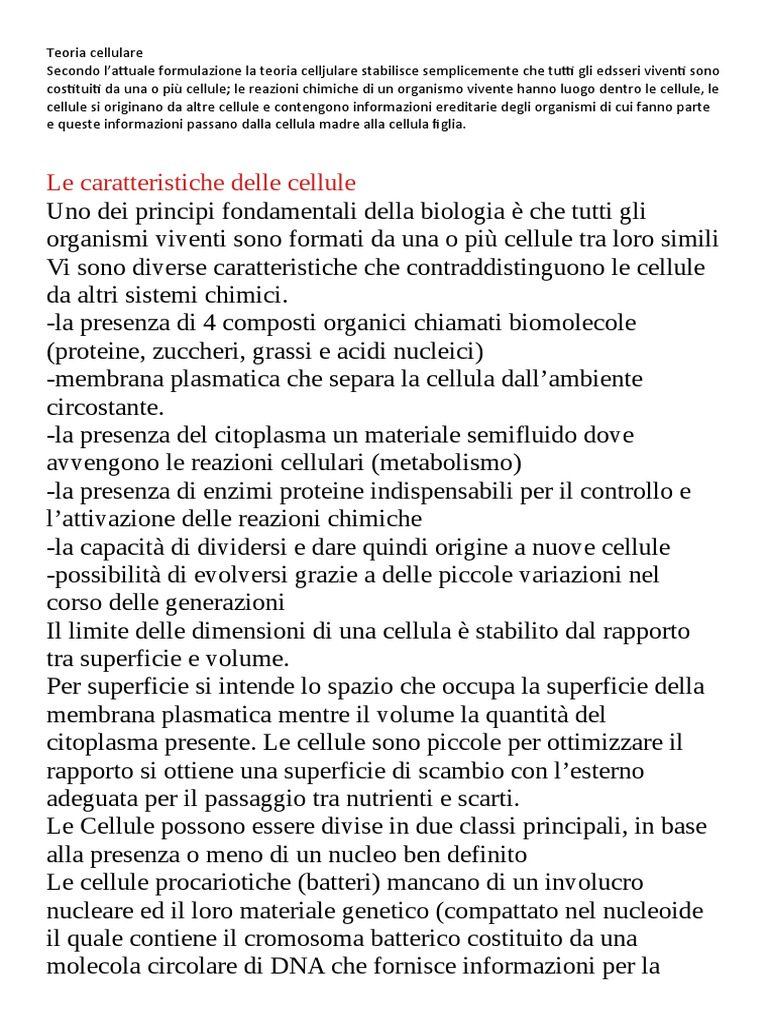 Teoria cellulare
Secondo l'attuale formulazione la teoria celljulare stabilisce semplicemente che tutti gli edsseri viventi sono costituiti da una o più cellule; le reazioni chimiche di un organismo vivente hanno luogo dentro le cellule, le cellule si originano da altre cellule e contengono informazioni ereditarie degli organismi di cui fanno parte e queste informazioni passano dalla cellula madre alla cellula figlia.

Le caratteristiche delle cellule
Uno dei principi fondamentali della biologia è che tutti gli organismi viventi sono formati da una o più cellule tra loro simili
Vi sono diverse caratteristiche che contraddistinguono le cellule da altri sistemi chimici.
-la presenza di 4 composti organici chiamati biomolecole (proteine, zuccheri, grassi e acidi nucleici)
-membrana plasmatica che separa la cellula dall'ambiente circostante.
-la presenza del citoplasma un materiale semifluido dove avvengono le reazioni cellulari (metabolismo)
-la presenza di enzimi proteine indispensabili per il controllo e l'attivazione delle reazioni chimiche
-la capacità di dividersi e dare quindi origine a nuove cellule
-possibilità di evolversi grazie a delle piccole variazioni nel corso delle generazioni
Il limite delle dimensioni di una cellula è stabilito dal rapporto tra superficie e volume.
Per superficie si intende lo spazio che occupa la superficie della membrana plasmatica mentre il volume la quantità del citoplasma presente. Le cellule sono piccole per ottimizzare il rapporto si ottiene una superficie di scambio con l'esterno adeguata per il passaggio tra nutrienti e scarti.
Le Cellule possono essere divise in due classi principali, in base alla presenza o meno di un nucleo ben definito
Le cellule procariotiche (batteri) mancano di un involucro nucleare ed il loro materiale genetico (compattato nel nucleoide il quale contiene il cromosoma batterico costituito da una molecola circolare di DNA che fornisce informazioni per la